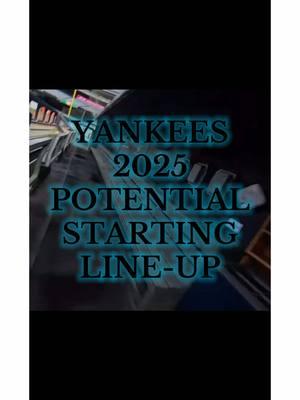 YANKEES
2025
POTENTIAL
STARTING
LINE-UP